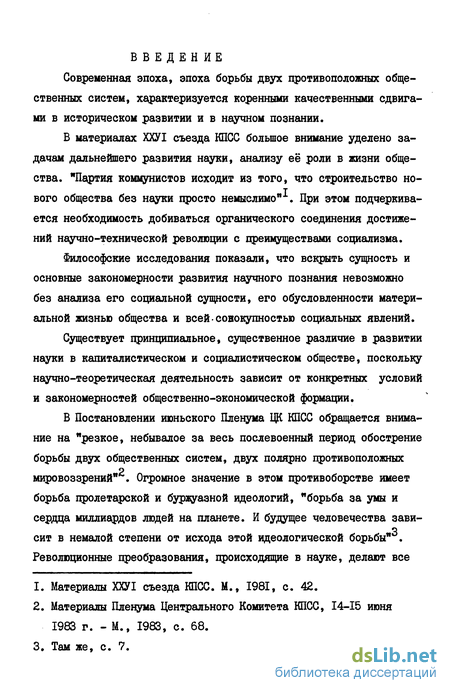 ВВЕДЕНИЕ

Современная эпоха, эпоха борьбы двух противоположных общественных систем, характеризуется коренными качественными сдвигами в историческом развитии и в научном познании.

В материалах ХХУI съезда КПСС большое внимание уделено задачам дальнейшего развития науки, анализу её роли в жизни общества. "Партия коммунистов исходит из того, что строительство нового общества без науки просто немыслимо"$^{I}$. При этом подчеркивается необходимость добиваться органического соединения достижений научно-технической революции с преимуществами социализма.

Философские исследования показали, что вскрыть сущность и основные закономерности развития научного познания невозможно без анализа его социальной сущности, его обусловленности материальной жизнью общества и всей совокупностью социальных явлений.

Существует принципиальное, существенное различие в развитии науки в капиталистическом и социалистическом обществе, поскольку научно-теоретическая деятельность зависит от конкретных условий и закономерностей общественно-экономической формации.

В Постановлении июньского Пленума ЦК КПСС обращается внимание на "резкое, небывалое за весь послевоенный период обострение борьбы двух общественных систем, двух полярно противоположных мировоззрений"$^{2}$. Огромное значение в этом противоборстве имеет борьба пролетарской и буржуазной идеологий, "борьба за умы и сердца миллиардов людей на планете. И будущее человечества зависит в немалой степени от исхода этой идеологической борьбы"$^{3}$. Революционные преобразования, происходящие в науке, делают все

I. Материалы ХХУI съезда КПСС. М., I98I, с. 42.

2. Материалы Пленума Центрального Комитета КПСС, I4-I5 июня I983 г. - М., I983, с. 68.

3. Там же, с. 7.

dsLib.net
библиотека диссертаций